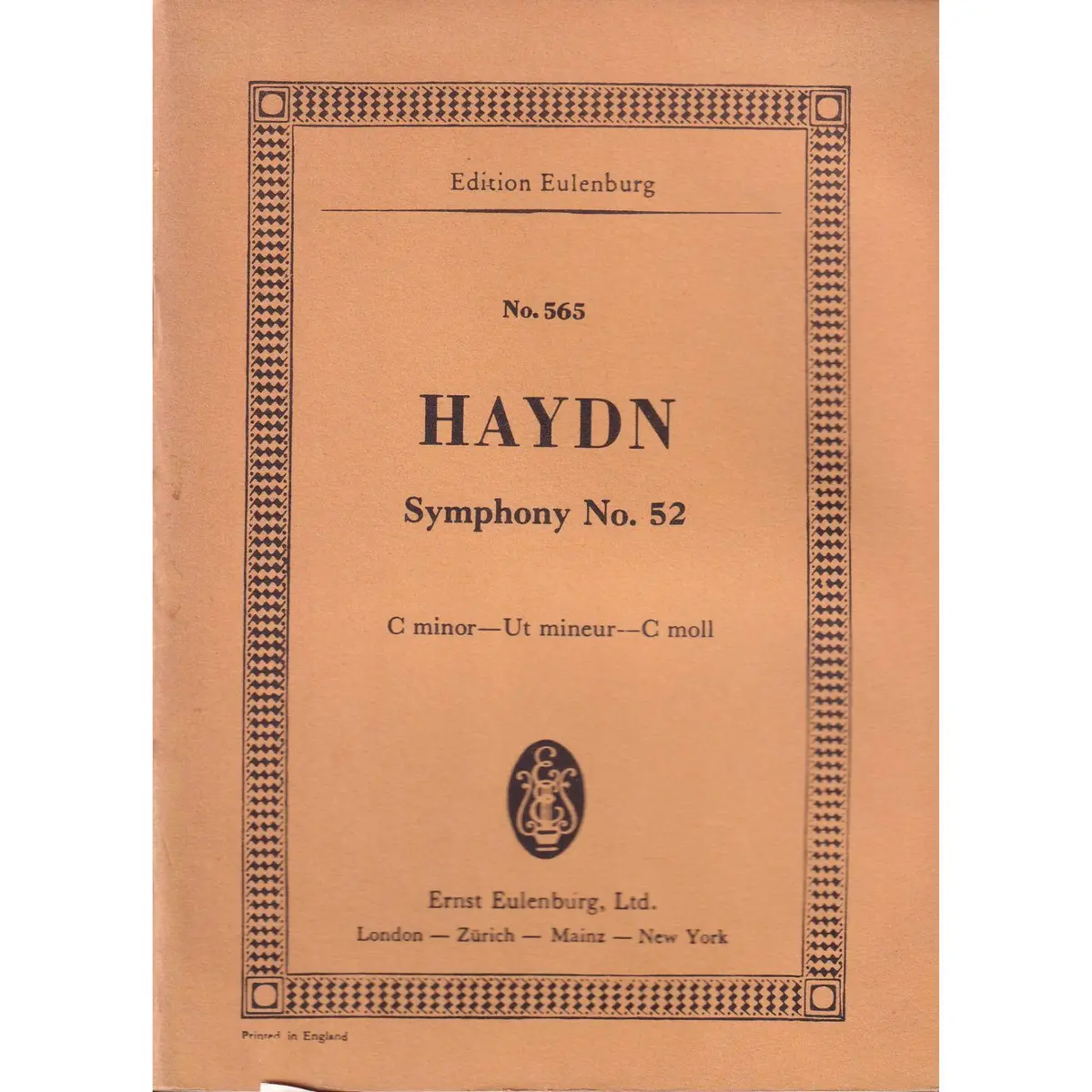 Edition Eulenburg

No. 565

HAYDN

Symphony No. 52

C minor—Ut mineur--C moll

Ernst Eulenburg, Ltd.
London — Zürich — Mainz — New York

Printed in England